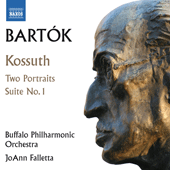 NAXOS

BARTÓK

Kossuth

Two Portraits

Suite No. 1

Buffalo Philharmonic Orchestra

JoAnn Falletta